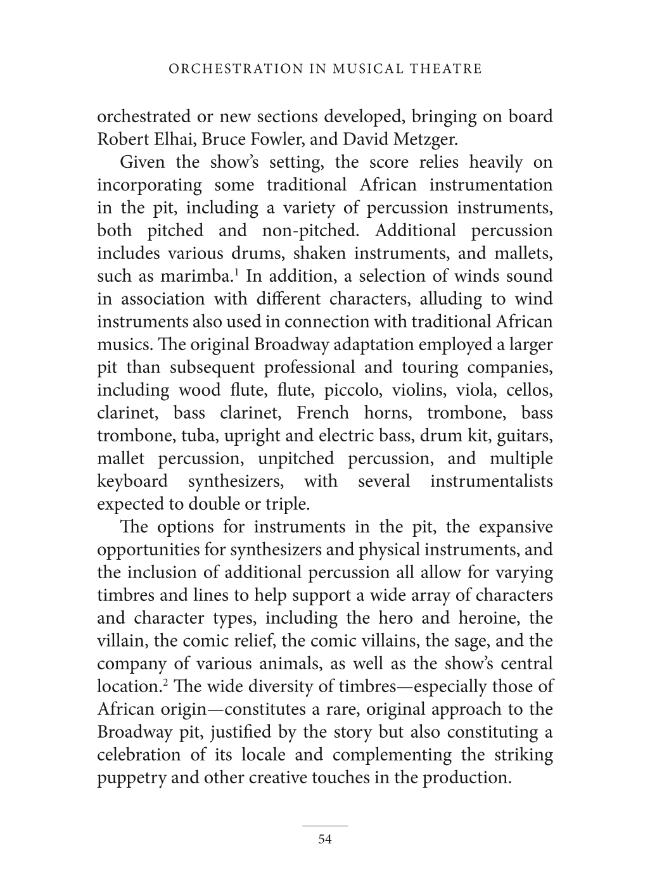 ORCHESTRATION IN MUSICAL THEATRE

orchestrated or new sections developed, bringing on board Robert Elhai, Bruce Fowler, and David Metzger.

Given the show's setting, the score relies heavily on incorporating some traditional African instrumentation in the pit, including a variety of percussion instruments, both pitched and non-pitched. Additional percussion includes various drums, shaken instruments, and mallets, such as marimba.$^{1}$ In addition, a selection of winds sound in association with different characters, alluding to wind instruments also used in connection with traditional African musics. The original Broadway adaptation employed a larger pit than subsequent professional and touring companies, including wood flute, flute, piccolo, violins, viola, cellos, clarinet, bass clarinet, French horns, trombone, bass trombone, tuba, upright and electric bass, drum kit, guitars, mallet percussion, unpitched percussion, and multiple keyboard synthesizers, with several instrumentalists expected to double or triple.

The options for instruments in the pit, the expansive opportunities for synthesizers and physical instruments, and the inclusion of additional percussion all allow for varying timbres and lines to help support a wide array of characters and character types, including the hero and heroine, the villain, the comic relief, the comic villains, the sage, and the company of various animals, as well as the show's central location.$^{2}$ The wide diversity of timbres—especially those of African origin—constitutes a rare, original approach to the Broadway pit, justified by the story but also constituting a celebration of its locale and complementing the striking puppetry and other creative touches in the production.

54